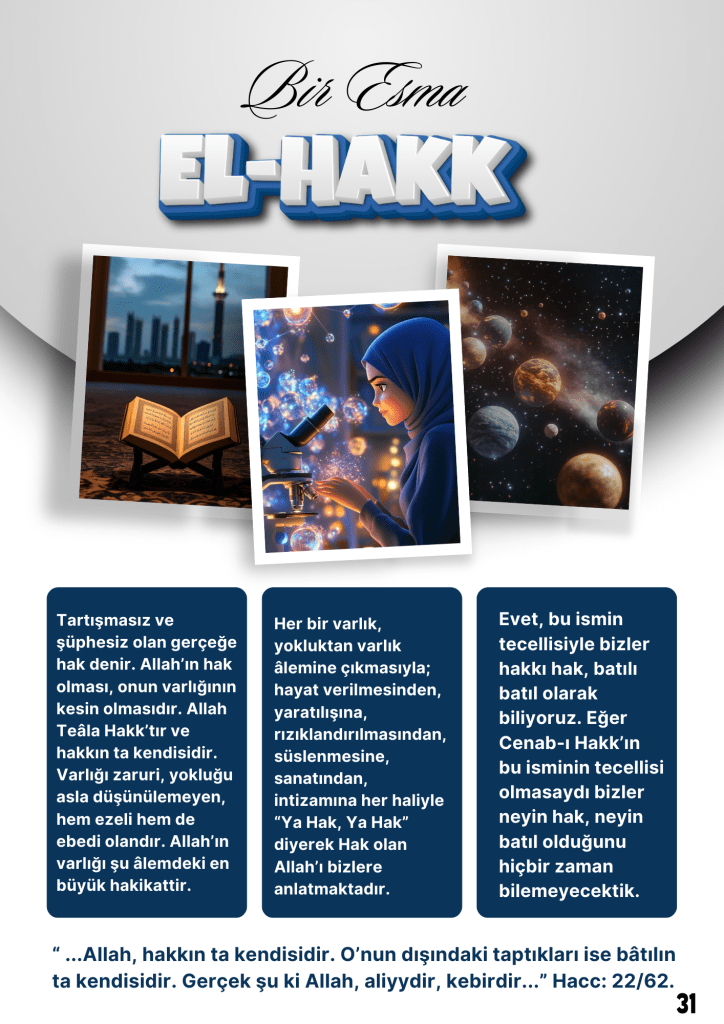 Bir Esma

EL-HAKK

Tartışmasız ve şüphesiz olan gerçeğe hak denir. Allah'ın hak olması, onun varlığının kesin olmasıdır. Allah Teâla Hakk'tır ve hakkın ta kendisidir. Varlığı zaruri, yokluğu asla düşünülemeyen, hem ezeli hem de ebedi olandır. Allah'ın varlığı şu âlemdeki en büyük hakikattir.

Her bir varlık, yokluktan varlık âlemine çıkmasıyla; hayat verilmesinden, yaratılışına, rızıklandırılmasından, süslenmesine, sanatından, intizamına her haliyle "Ya Hak, Ya Hak" diyerek Hak olan Allah'ı bizlere anlatmaktadır.

Evet, bu ismin tecellisiyle bizler hakkı hak, batılı batıl olarak biliyoruz. Eğer Cenab-ı Hakk'ın bu isminin tecellisi olmasaydı bizler neyin hak, neyin batıl olduğunu hiçbir zaman bilemeyecektik.

" ...Allah, hakkın ta kendisidir. O'nun dışındaki taptıkları ise bâtılın ta kendisidir. Gerçek şu ki Allah, aliyydir, kebirdir..." Hacc: 22/62.

31